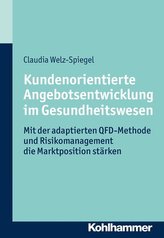 Claudia Welz-Spiegel

Kundenorientierte Angebotsentwicklung im Gesundheitswesen

Mit der adaptierten QFD-Methode und Risikomanagement die Marktposition stärken

Kohlhammer